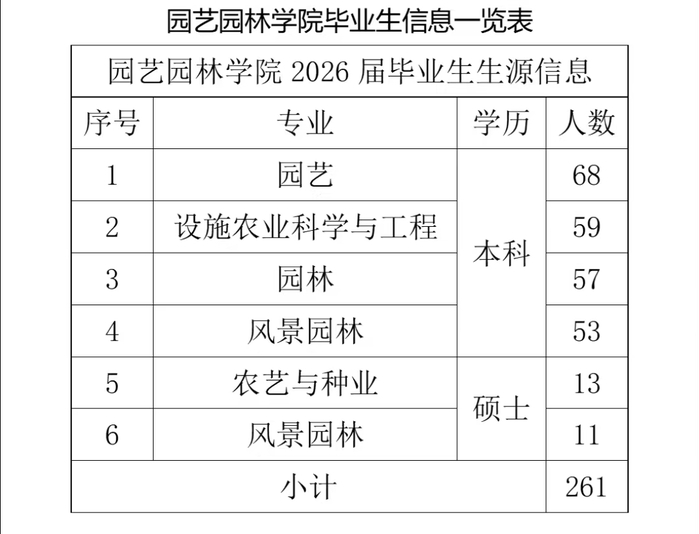 园艺园林学院毕业生信息一览表

| 园艺园林学院2026届毕业生生源信息 | | | |
|---|---|---|---|
| 序号 | 专业 | 学历 | 人数 |
| 1 | 园艺 | 本科 | 68 |
| 2 | 设施农业科学与工程 | | 59 |
| 3 | 园林 | | 57 |
| 4 | 风景园林 | | 53 |
| 5 | 农艺与种业 | 硕士 | 13 |
| 6 | 风景园林 | | 11 |
| 小计 | | | 261 |